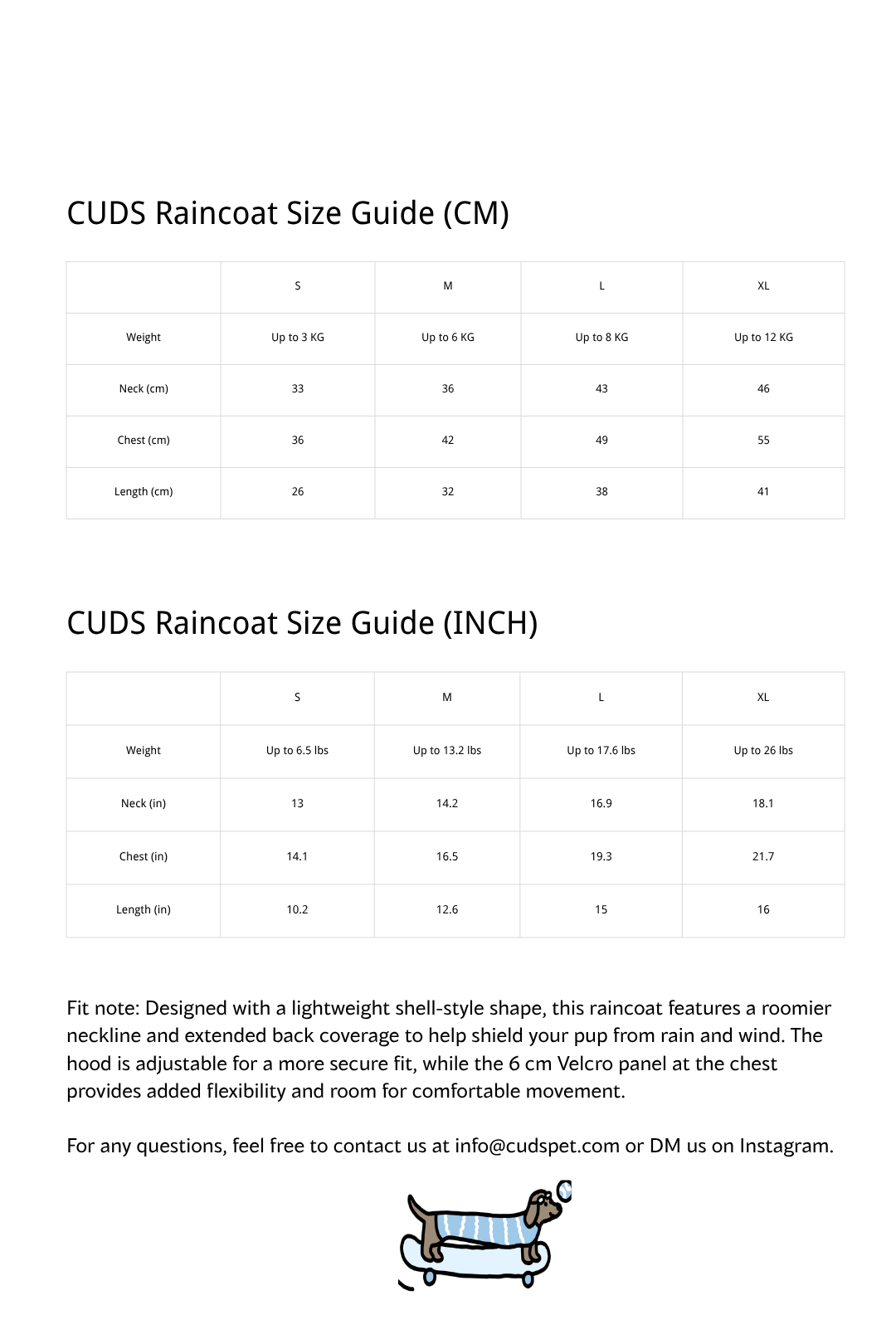 CUDS Raincoat Size Guide (CM)

| | S | M | L | XL |
|---|---|---|---|---|
| Weight | Up to 3 KG | Up to 6 KG | Up to 8 KG | Up to 12 KG |
| Neck (cm) | 33 | 36 | 43 | 46 |
| Chest (cm) | 36 | 42 | 49 | 55 |
| Length (cm) | 26 | 32 | 38 | 41 |

CUDS Raincoat Size Guide (INCH)

| | S | M | L | XL |
|---|---|---|---|---|
| Weight | Up to 6.5 lbs | Up to 13.2 lbs | Up to 17.6 lbs | Up to 26 lbs |
| Neck (in) | 13 | 14.2 | 16.9 | 18.1 |
| Chest (in) | 14.1 | 16.5 | 19.3 | 21.7 |
| Length (in) | 10.2 | 12.6 | 15 | 16 |

Fit note: Designed with a lightweight shell-style shape, this raincoat features a roomier neckline and extended back coverage to help shield your pup from rain and wind. The hood is adjustable for a more secure fit, while the 6 cm Velcro panel at the chest provides added flexibility and room for comfortable movement.

For any questions, feel free to contact us at info@cudspet.com or DM us on Instagram.